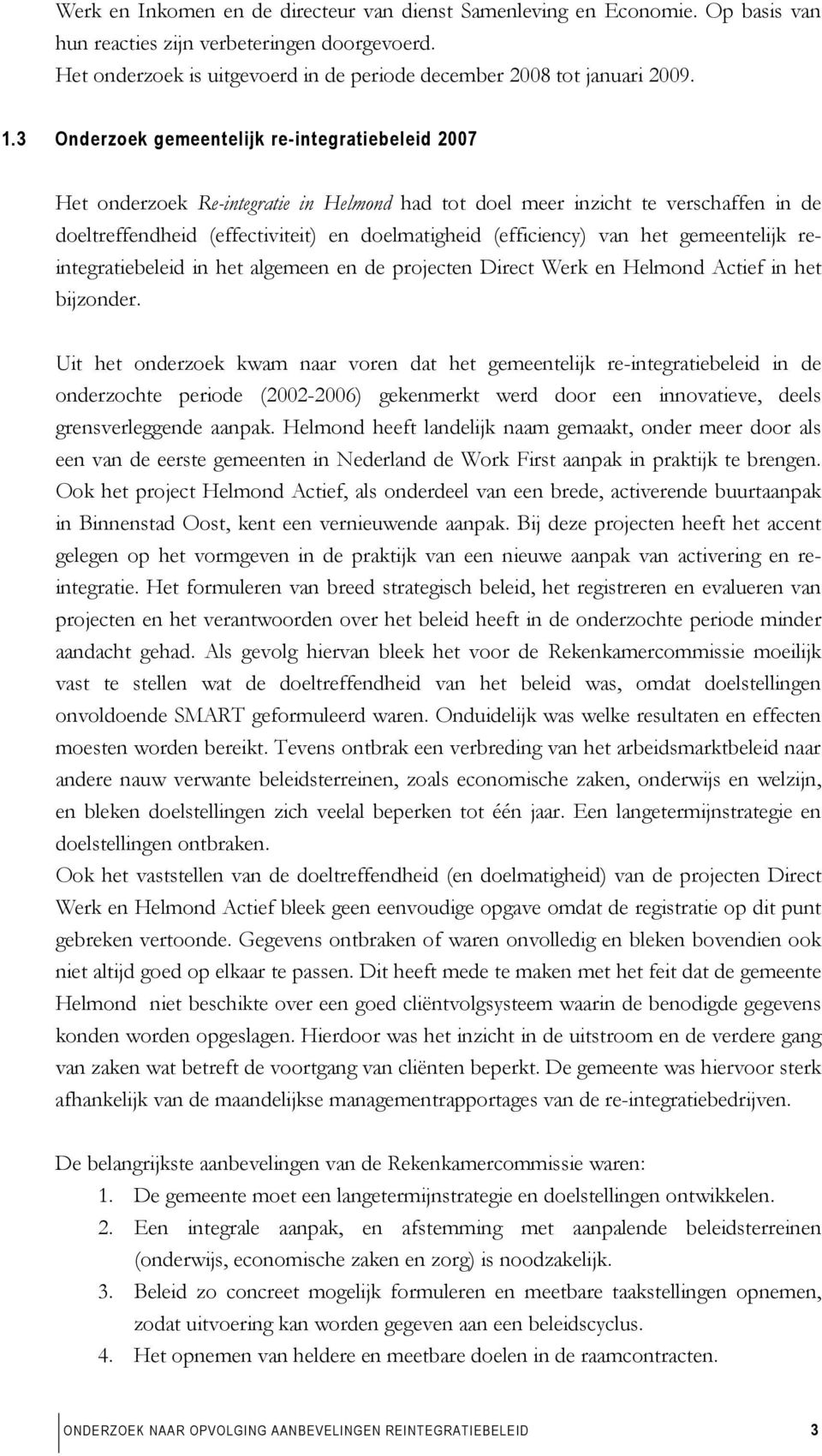 Werk en Inkomen en de directeur van dienst Samenleving en Economie. Op basis van hun reacties zijn verbeteringen doorgevoerd.
Het onderzoek is uitgevoerd in de periode december 2008 tot januari 2009.

1.3 Onderzoek gemeentelijk re-integratiebeleid 2007

Het onderzoek Re-integratie in Helmond had tot doel meer inzicht te verschaffen in de doeltreffendheid (effectiviteit) en doelmatigheid (efficiency) van het gemeentelijk re-integratiebeleid in het algemeen en de projecten Direct Werk en Helmond Actief in het bijzonder.

Uit het onderzoek kwam naar voren dat het gemeentelijk re-integratiebeleid in de onderzochte periode (2002-2006) gekenmerkt werd door een innovatieve, deels grensverleggende aanpak. Helmond heeft landelijk naam gemaakt, onder meer door als een van de eerste gemeenten in Nederland de Work First aanpak in praktijk te brengen. Ook het project Helmond Actief, als onderdeel van een brede, activerende buurtaanpak in Binnenstad Oost, kent een vernieuwende aanpak. Bij deze projecten heeft het accent gelegen op het vormgeven in de praktijk van een nieuwe aanpak van activering en re-integratie. Het formuleren van breed strategisch beleid, het registreren en evalueren van projecten en het verantwoorden over het beleid heeft in de onderzochte periode minder aandacht gehad. Als gevolg hiervan bleek het voor de Rekenkamercommissie moeilijk vast te stellen wat de doeltreffendheid van het beleid was, omdat doelstellingen onvoldoende SMART geformuleerd waren. Onduidelijk was welke resultaten en effecten moesten worden bereikt. Tevens ontbrak een verbreding van het arbeidsmarktbeleid naar andere nauw verwante beleidsterreinen, zoals economische zaken, onderwijs en welzijn, en bleken doelstellingen zich veelal beperken tot één jaar. Een langetermijnstrategie en doelstellingen ontbraken.
Ook het vaststellen van de doeltreffendheid (en doelmatigheid) van de projecten Direct Werk en Helmond Actief bleek geen eenvoudige opgave omdat de registratie op dit punt gebreken vertoonde. Gegevens ontbraken of waren onvolledig en bleken bovendien ook niet altijd goed op elkaar te passen. Dit heeft mede te maken met het feit dat de gemeente Helmond niet beschikte over een goed cliëntvolgsysteem waarin de benodigde gegevens konden worden opgeslagen. Hierdoor was het inzicht in de uitstroom en de verdere gang van zaken wat betreft de voortgang van cliënten beperkt. De gemeente was hiervoor sterk afhankelijk van de maandelijkse managementrapportages van de re-integratiebedrijven.

De belangrijkste aanbevelingen van de Rekenkamercommissie waren:
1. De gemeente moet een langetermijnstrategie en doelstellingen ontwikkelen.
2. Een integrale aanpak, en afstemming met aanpalende beleidsterreinen (onderwijs, economische zaken en zorg) is noodzakelijk.
3. Beleid zo concreet mogelijk formuleren en meetbare taakstellingen opnemen, zodat uitvoering kan worden gegeven aan een beleidscyclus.
4. Het opnemen van heldere en meetbare doelen in de raamcontracten.

ONDERZOEK NAAR OPVOLGING AANBEVELINGEN REINTEGRATIEBELEID 3